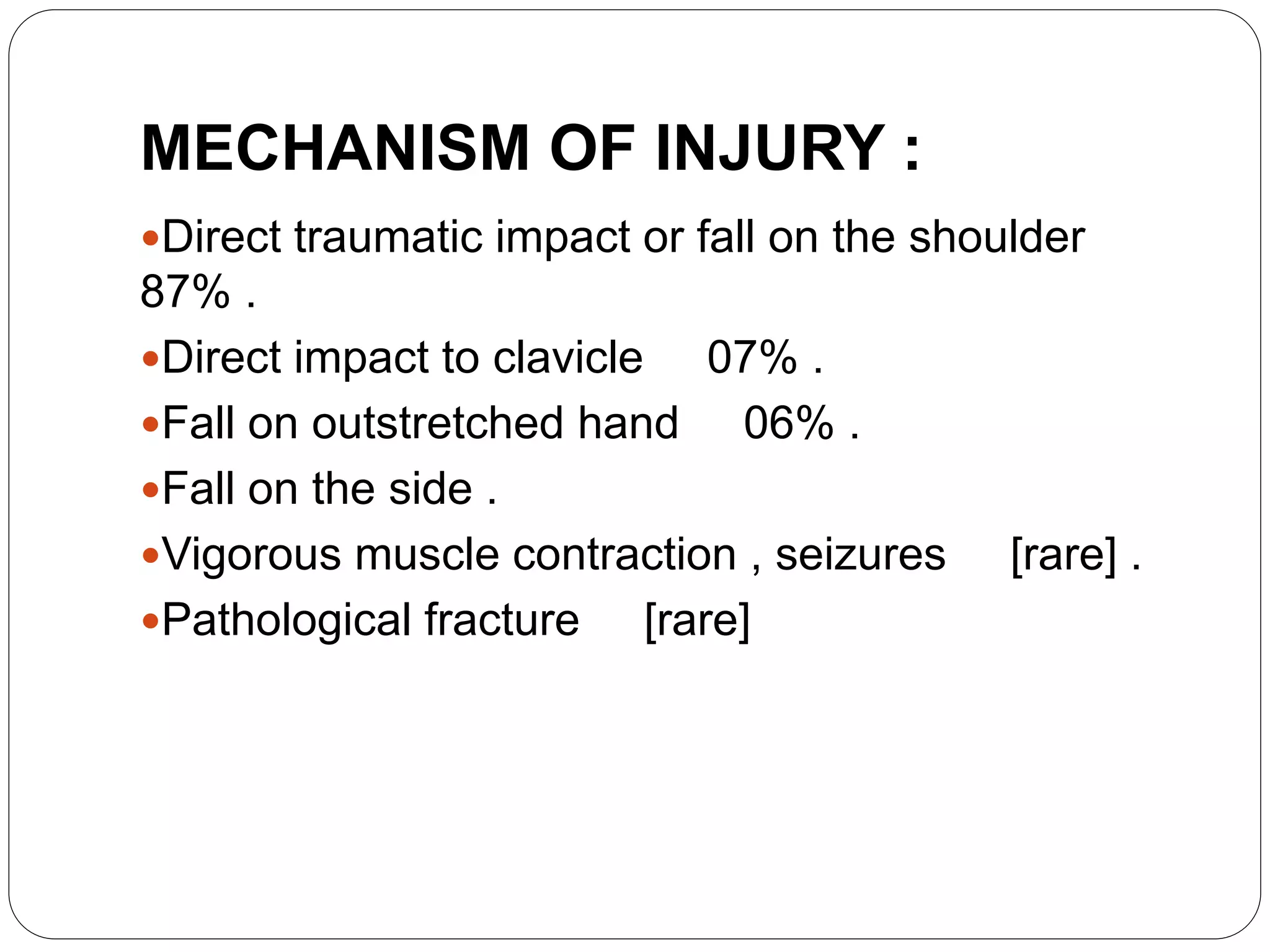 MECHANISM OF INJURY :

•Direct traumatic impact or fall on the shoulder 87% .

•Direct impact to clavicle 07% .

•Fall on outstretched hand 06% .

•Fall on the side .

•Vigorous muscle contraction , seizures [rare] .

•Pathological fracture [rare]